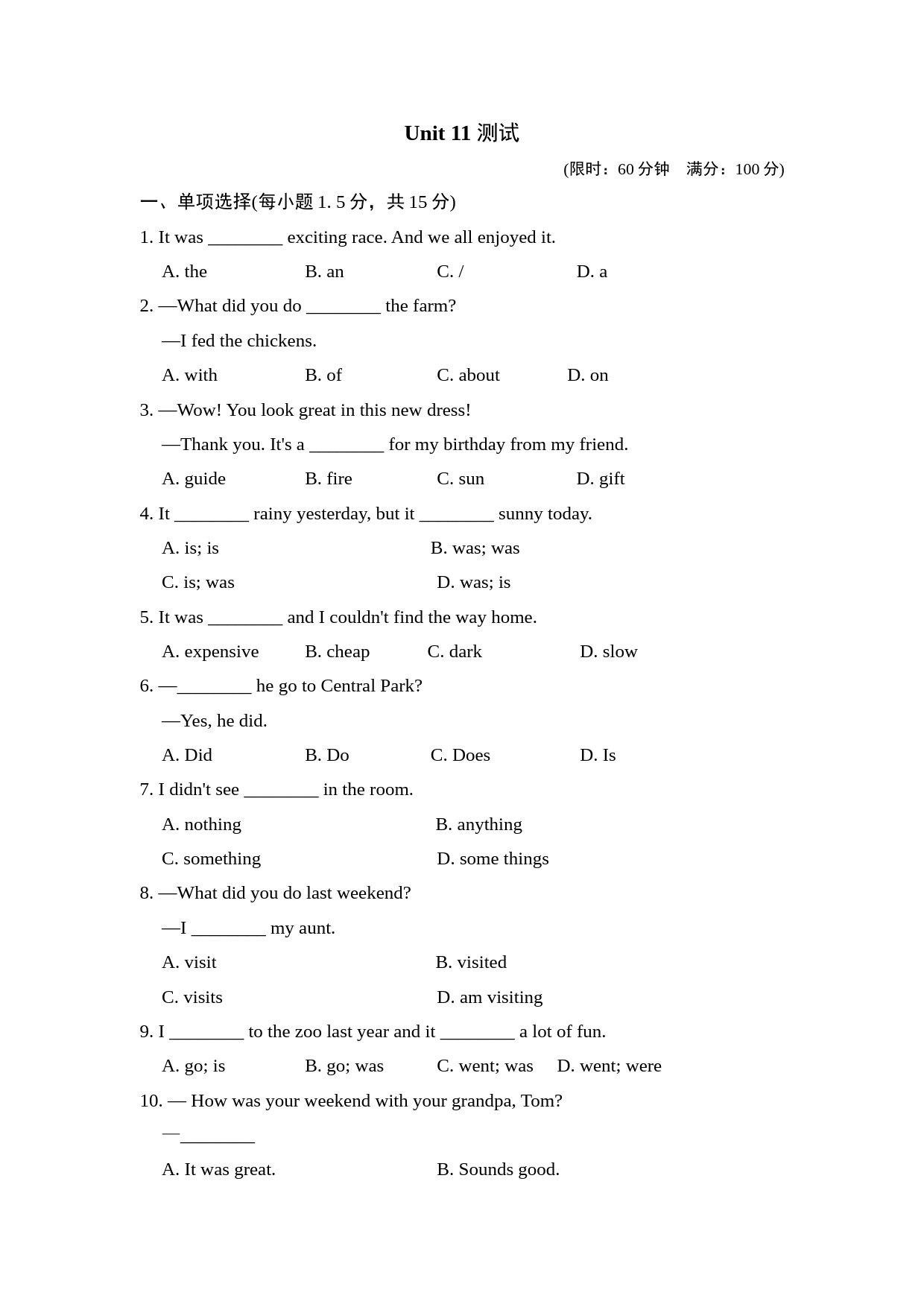 Unit 11 测试

(限时：60 分钟　满分：100 分)

一、单项选择(每小题 1. 5 分，共 15 分)

1. It was ________ exciting race. And we all enjoyed it.

A. the　B. an　C. /　D. a

2. —What did you do ________ the farm?

—I fed the chickens.

A. with　B. of　C. about　D. on

3. —Wow! You look great in this new dress!

—Thank you. It's a ________ for my birthday from my friend.

A. guide　B. fire　C. sun　D. gift

4. It ________ rainy yesterday, but it ________ sunny today.

A. is; is　B. was; was

C. is; was　D. was; is

5. It was ________ and I couldn't find the way home.

A. expensive　B. cheap　C. dark　D. slow

6. —________ he go to Central Park?

—Yes, he did.

A. Did　B. Do　C. Does　D. Is

7. I didn't see ________ in the room.

A. nothing　B. anything

C. something　D. some things

8. —What did you do last weekend?

—I ________ my aunt.

A. visit　B. visited

C. visits　D. am visiting

9. I ________ to the zoo last year and it ________ a lot of fun.

A. go; is　B. go; was　C. went; was　D. went; were

10. — How was your weekend with your grandpa, Tom?

—________

A. It was great.　B. Sounds good.